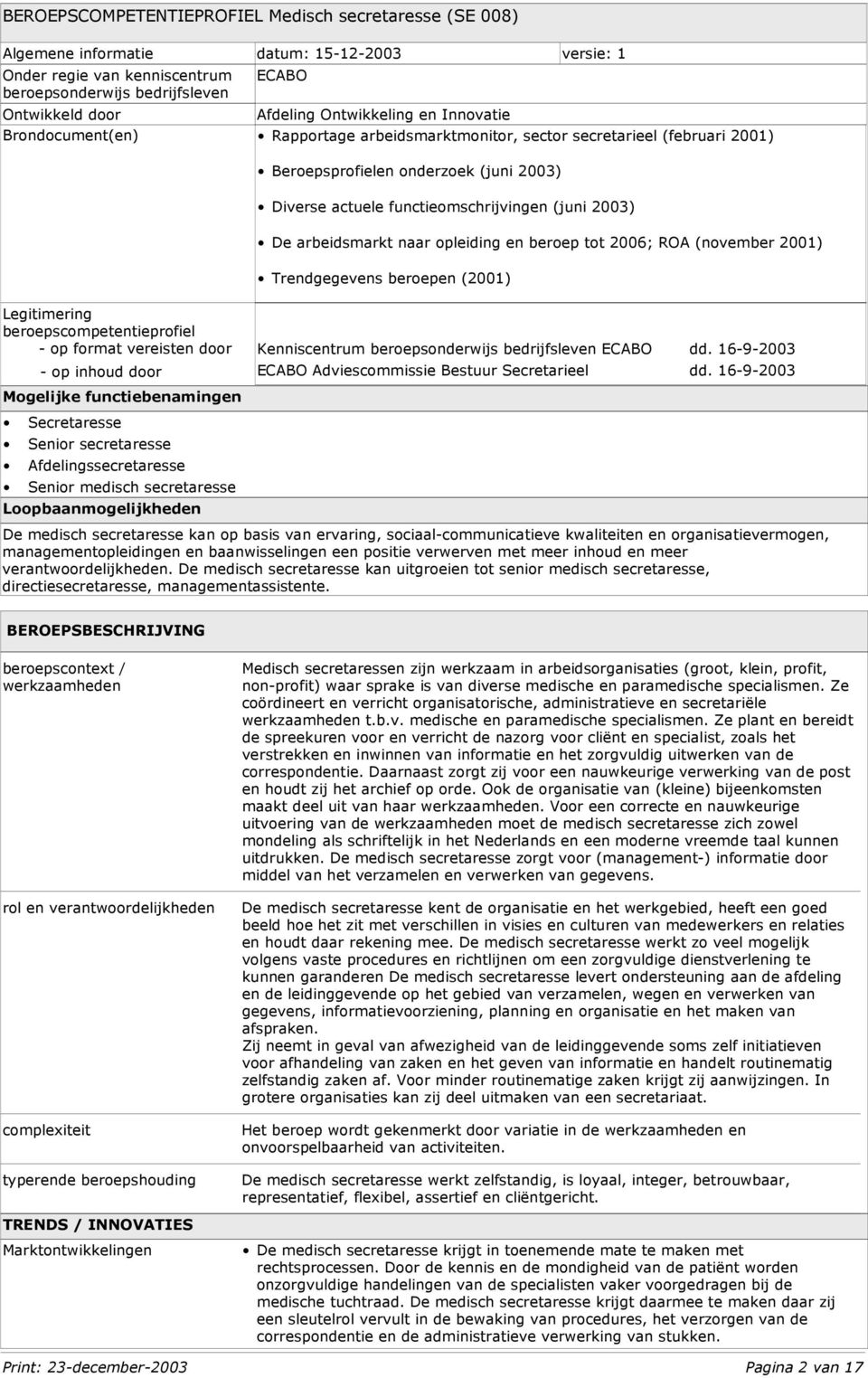 BEROEPSCOMPETENTIEPROFIEL Medisch secretaresse (SE 008)

| Algemene informatie | datum: 15-12-2003 | versie: 1 |
|---|---|---|
| Onder regie van kenniscentrum beroepsonderwijs bedrijfsleven | ECABO | |
| Ontwikkeld door | Afdeling Ontwikkeling en Innovatie | |
| Brondocument(en) | • Rapportage arbeidsmarktmonitor, sector secretarieel (februari 2001) • Beroepsprofielen onderzoek (juni 2003) • Diverse actuele functieomschrijvingen (juni 2003) • De arbeidsmarkt naar opleiding en beroep tot 2006; ROA (november 2001) • Trendgegevens beroepen (2001) | |
| Legitimering beroepscompetentieprofiel - op format vereisten door | Kenniscentrum beroepsonderwijs bedrijfsleven ECABO | dd. 16-9-2003 |
| - op inhoud door | ECABO Adviescommissie Bestuur Secretarieel | dd. 16-9-2003 |

Mogelijke functiebenamingen
• Secretaresse
• Senior secretaresse
• Afdelingssecretaresse
• Senior medisch secretaresse

Loopbaanmogelijkheden
De medisch secretaresse kan op basis van ervaring, sociaal-communicatieve kwaliteiten en organisatievermogen, managementopleidingen en baanwisselingen een positie verwerven met meer inhoud en meer verantwoordelijkheden. De medisch secretaresse kan uitgroeien tot senior medisch secretaresse, directiesecretaresse, managementassistente.

BEROEPSBESCHRIJVING

| | |
|---|---|
| beroepscontext / werkzaamheden | Medisch secretaressen zijn werkzaam in arbeidsorganisaties (groot, klein, profit, non-profit) waar sprake is van diverse medische en paramedische specialismen. Ze coördineert en verricht organisatorische, administratieve en secretariële werkzaamheden t.b.v. medische en paramedische specialismen. Ze plant en bereidt de spreekuren voor en verricht de nazorg voor cliënt en specialist, zoals het verstrekken en inwinnen van informatie en het zorgvuldig uitwerken van de correspondentie. Daarnaast zorgt zij voor een nauwkeurige verwerking van de post en houdt zij het archief op orde. Ook de organisatie van (kleine) bijeenkomsten maakt deel uit van haar werkzaamheden. Voor een correcte en nauwkeurige uitvoering van de werkzaamheden moet de medisch secretaresse zich zowel mondeling als schriftelijk in het Nederlands en een moderne vreemde taal kunnen uitdrukken. De medisch secretaresse zorgt voor (management-) informatie door middel van het verzamelen en verwerken van gegevens. |
| rol en verantwoordelijkheden | De medisch secretaresse kent de organisatie en het werkgebied, heeft een goed beeld hoe het zit met verschillen in visies en culturen van medewerkers en relaties en houdt daar rekening mee. De medisch secretaresse werkt zo veel mogelijk volgens vaste procedures en richtlijnen om een zorgvuldige dienstverlening te kunnen garanderen De medisch secretaresse levert ondersteuning aan de afdeling en de leidinggevende op het gebied van verzamelen, wegen en verwerken van gegevens, informatievoorziening, planning en organisatie en het maken van afspraken. Zij neemt in geval van afwezigheid van de leidinggevende soms zelf initiatieven voor afhandeling van zaken en het geven van informatie en handelt routinematig zelfstandig zaken af. Voor minder routinematige zaken krijgt zij aanwijzingen. In grotere organisaties kan zij deel uitmaken van een secretariaat. |
| complexiteit | Het beroep wordt gekenmerkt door variatie in de werkzaamheden en onvoorspelbaarheid van activiteiten. |
| typerende beroepshouding | De medisch secretaresse werkt zelfstandig, is loyaal, integer, betrouwbaar, representatief, flexibel, assertief en cliëntgericht. |

TRENDS / INNOVATIES

| | |
|---|---|
| Marktontwikkelingen | • De medisch secretaresse krijgt in toenemende mate te maken met rechtsprocessen. Door de kennis en de mondigheid van de patiënt worden onzorgvuldige handelingen van de specialisten vaker voorgedragen bij de medische tuchtraad. De medisch secretaresse krijgt daarmee te maken daar zij een sleutelrol vervult in de bewaking van procedures, het verzorgen van de correspondentie en de administratieve verwerking van stukken. |

Print: 23-december-2003 Pagina 2 van 17